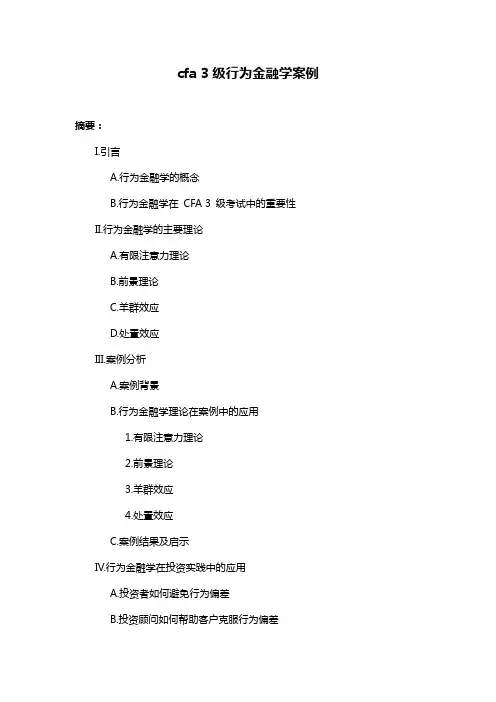 cfa 3 级行为金融学案例

摘要：

I.引言

A.行为金融学的概念

B.行为金融学在 CFA 3 级考试中的重要性

II.行为金融学的主要理论

A.有限注意力理论

B.前景理论

C.羊群效应

D.处置效应

III.案例分析

A.案例背景

B.行为金融学理论在案例中的应用

1.有限注意力理论

2.前景理论

3.羊群效应

4.处置效应

C.案例结果及启示

IV.行为金融学在投资实践中的应用

A.投资者如何避免行为偏差

B.投资顾问如何帮助客户克服行为偏差